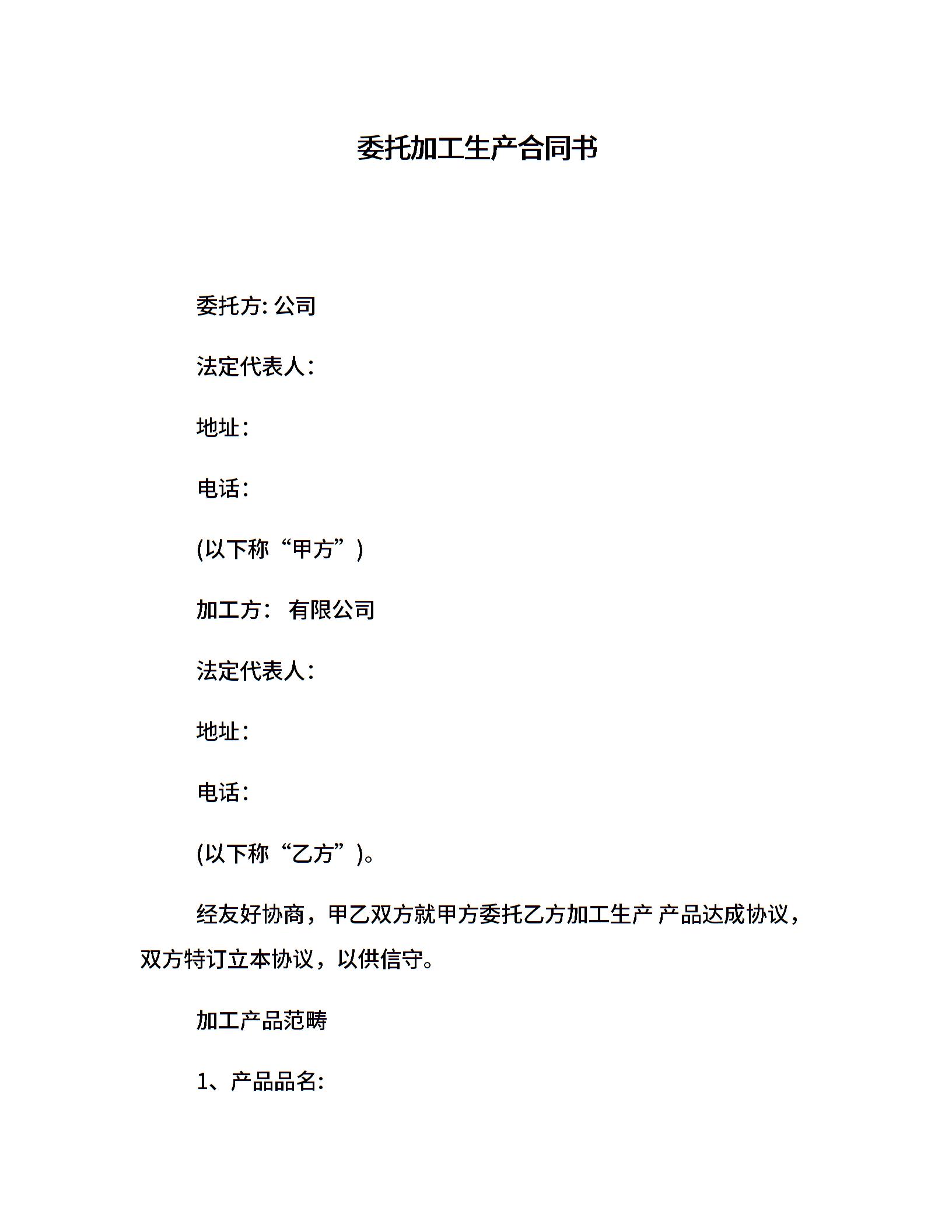 委托加工生产合同书

委托方: 公司

法定代表人：

地址：

电话：

(以下称“甲方”)

加工方： 有限公司

法定代表人：

地址：

电话：

(以下称“乙方”)。

经友好协商，甲乙双方就甲方委托乙方加工生产 产品达成协议，双方特订立本协议，以供信守。

加工产品范畴

1、产品品名: